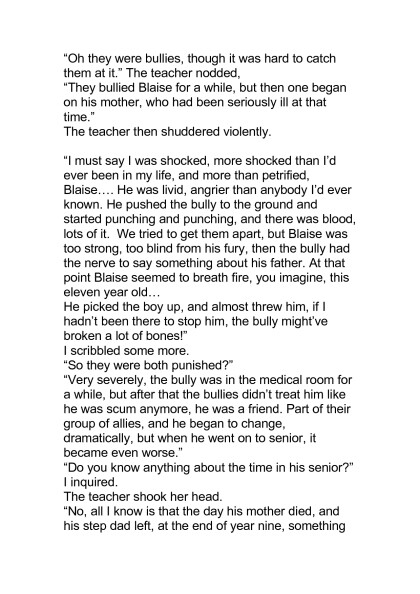 “Oh they were bullies, though it was hard to catch them at it.” The teacher nodded,
“They bullied Blaise for a while, but then one began on his mother, who had been seriously ill at that time.”
The teacher then shuddered violently.

“I must say I was shocked, more shocked than I’d ever been in my life, and more than petrified, Blaise…. He was livid, angrier than anybody I’d ever known. He pushed the bully to the ground and started punching and punching, and there was blood, lots of it. We tried to get them apart, but Blaise was too strong, too blind from his fury, then the bully had the nerve to say something about his father. At that point Blaise seemed to breath fire, you imagine, this eleven year old…
He picked the boy up, and almost threw him, if I hadn’t been there to stop him, the bully might’ve broken a lot of bones!”
I scribbled some more.
“So they were both punished?”
“Very severely, the bully was in the medical room for a while, but after that the bullies didn’t treat him like he was scum anymore, he was a friend. Part of their group of allies, and he began to change, dramatically, but when he went on to senior, it became even worse.”
“Do you know anything about the time in his senior?” I inquired.
The teacher shook her head.
“No, all I know is that the day his mother died, and his step dad left, at the end of year nine, something